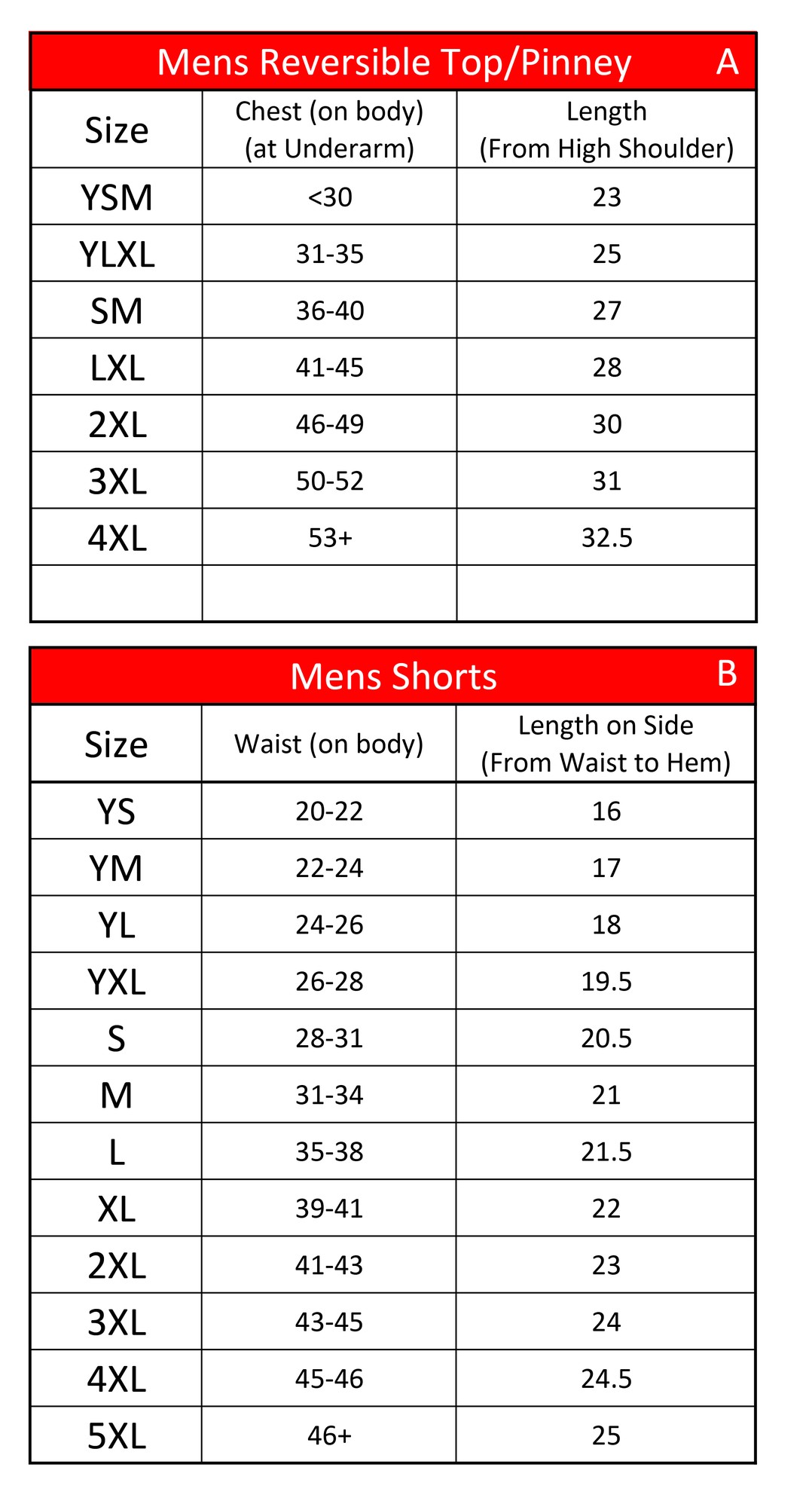 Mens Reversible Top/Pinney A

| Size | Chest (on body) (at Underarm) | Length (From High Shoulder) |
|---|---|---|
| YSM | <30 | 23 |
| YLXL | 31-35 | 25 |
| SM | 36-40 | 27 |
| LXL | 41-45 | 28 |
| 2XL | 46-49 | 30 |
| 3XL | 50-52 | 31 |
| 4XL | 53+ | 32.5 |
| | | |

Mens Shorts B

| Size | Waist (on body) | Length on Side (From Waist to Hem) |
|---|---|---|
| YS | 20-22 | 16 |
| YM | 22-24 | 17 |
| YL | 24-26 | 18 |
| YXL | 26-28 | 19.5 |
| S | 28-31 | 20.5 |
| M | 31-34 | 21 |
| L | 35-38 | 21.5 |
| XL | 39-41 | 22 |
| 2XL | 41-43 | 23 |
| 3XL | 43-45 | 24 |
| 4XL | 45-46 | 24.5 |
| 5XL | 46+ | 25 |